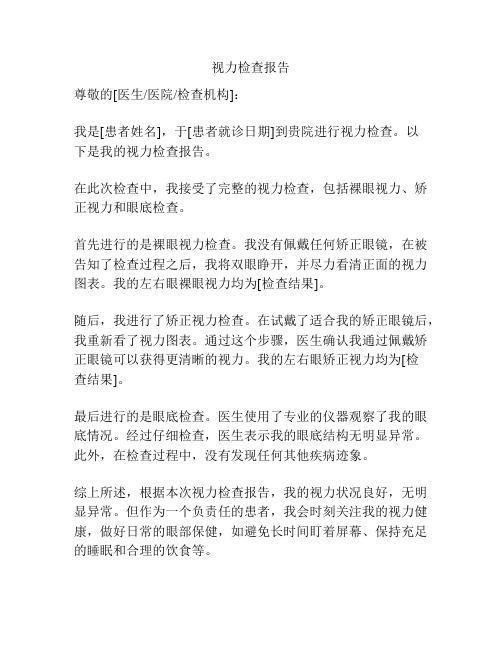 视力检查报告

尊敬的[医生/医院/检查机构]：

我是[患者姓名]，于[患者就诊日期]到贵院进行视力检查。以下是我的视力检查报告。

在此次检查中，我接受了完整的视力检查，包括裸眼视力、矫正视力和眼底检查。

首先进行的是裸眼视力检查。我没有佩戴任何矫正眼镜，在被告知了检查过程之后，我将双眼睁开，并尽力看清正面的视力图表。我的左右眼裸眼视力均为[检查结果]。

随后，我进行了矫正视力检查。在试戴了适合我的矫正眼镜后，我重新看了视力图表。通过这个步骤，医生确认我通过佩戴矫正眼镜可以获得更清晰的视力。我的左右眼矫正视力均为[检查结果]。

最后进行的是眼底检查。医生使用了专业的仪器观察了我的眼底情况。经过仔细检查，医生表示我的眼底结构无明显异常。此外，在检查过程中，没有发现任何其他疾病迹象。

综上所述，根据本次视力检查报告，我的视力状况良好，无明显异常。但作为一个负责任的患者，我会时刻关注我的视力健康，做好日常的眼部保健，如避免长时间盯着屏幕、保持充足的睡眠和合理的饮食等。